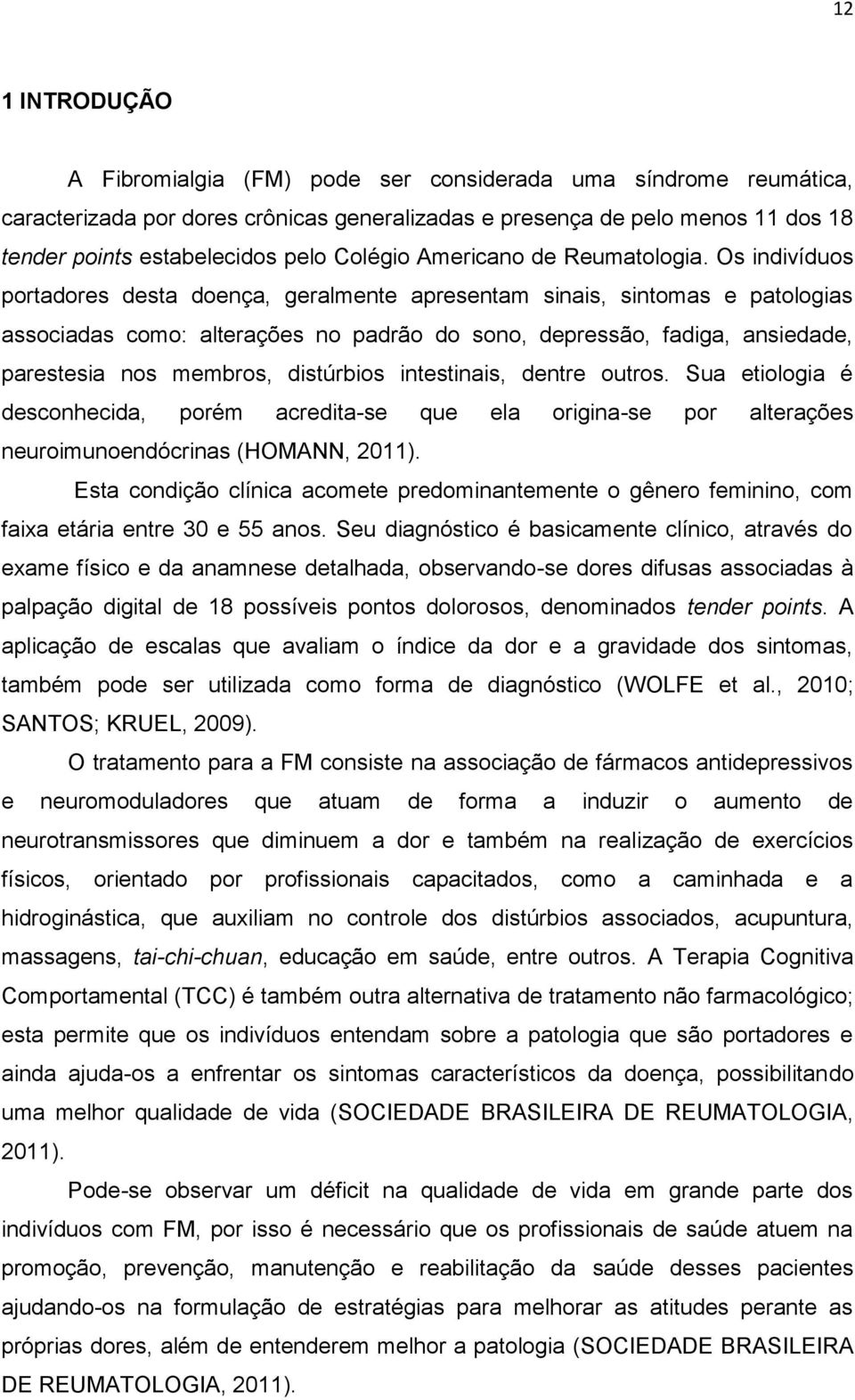 12

1 INTRODUÇÃO

A Fibromialgia (FM) pode ser considerada uma síndrome reumática, caracterizada por dores crônicas generalizadas e presença de pelo menos 11 dos 18 tender points estabelecidos pelo Colégio Americano de Reumatologia. Os indivíduos portadores desta doença, geralmente apresentam sinais, sintomas e patologias associadas como: alterações no padrão do sono, depressão, fadiga, ansiedade, parestesia nos membros, distúrbios intestinais, dentre outros. Sua etiologia é desconhecida, porém acredita-se que ela origina-se por alterações neuroimunoendócrinas (HOMANN, 2011).

Esta condição clínica acomete predominantemente o gênero feminino, com faixa etária entre 30 e 55 anos. Seu diagnóstico é basicamente clínico, através do exame físico e da anamnese detalhada, observando-se dores difusas associadas à palpação digital de 18 possíveis pontos dolorosos, denominados tender points. A aplicação de escalas que avaliam o índice da dor e a gravidade dos sintomas, também pode ser utilizada como forma de diagnóstico (WOLFE et al., 2010; SANTOS; KRUEL, 2009).

O tratamento para a FM consiste na associação de fármacos antidepressivos e neuromoduladores que atuam de forma a induzir o aumento de neurotransmissores que diminuem a dor e também na realização de exercícios físicos, orientado por profissionais capacitados, como a caminhada e a hidroginástica, que auxiliam no controle dos distúrbios associados, acupuntura, massagens, tai-chi-chuan, educação em saúde, entre outros. A Terapia Cognitiva Comportamental (TCC) é também outra alternativa de tratamento não farmacológico; esta permite que os indivíduos entendam sobre a patologia que são portadores e ainda ajuda-os a enfrentar os sintomas característicos da doença, possibilitando uma melhor qualidade de vida (SOCIEDADE BRASILEIRA DE REUMATOLOGIA, 2011).

Pode-se observar um déficit na qualidade de vida em grande parte dos indivíduos com FM, por isso é necessário que os profissionais de saúde atuem na promoção, prevenção, manutenção e reabilitação da saúde desses pacientes ajudando-os na formulação de estratégias para melhorar as atitudes perante as próprias dores, além de entenderem melhor a patologia (SOCIEDADE BRASILEIRA DE REUMATOLOGIA, 2011).